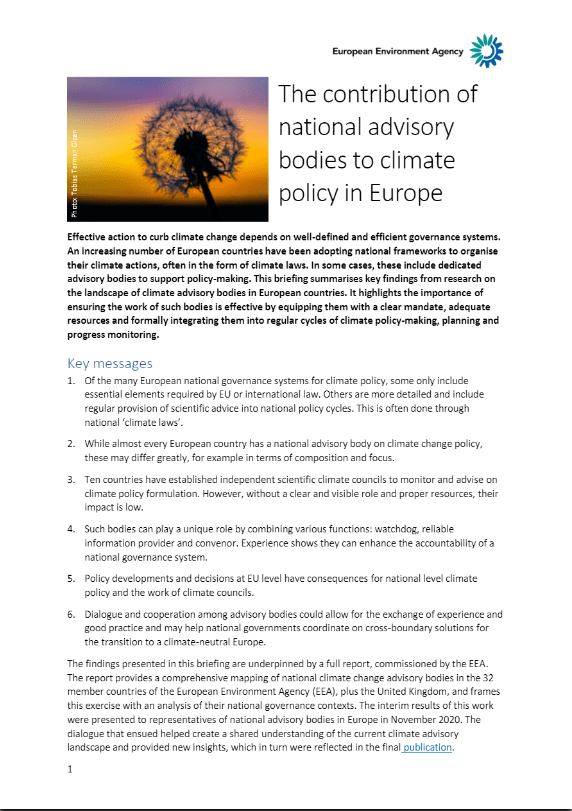 European Environment Agency

Photo: Tobias Terman Olsen

The contribution of national advisory bodies to climate policy in Europe

Effective action to curb climate change depends on well-defined and efficient governance systems. An increasing number of European countries have been adopting national frameworks to organise their climate actions, often in the form of climate laws. In some cases, these include dedicated advisory bodies to support policy-making. This briefing summarises key findings from research on the landscape of climate advisory bodies in European countries. It highlights the importance of ensuring the work of such bodies is effective by equipping them with a clear mandate, adequate resources and formally integrating them into regular cycles of climate policy-making, planning and progress monitoring.

Key messages

1. Of the many European national governance systems for climate policy, some only include essential elements required by EU or international law. Others are more detailed and include regular provision of scientific advice into national policy cycles. This is often done through national 'climate laws'.

2. While almost every European country has a national advisory body on climate change policy, these may differ greatly, for example in terms of composition and focus.

3. Ten countries have established independent scientific climate councils to monitor and advise on climate policy formulation. However, without a clear and visible role and proper resources, their impact is low.

4. Such bodies can play a unique role by combining various functions: watchdog, reliable information provider and convenor. Experience shows they can enhance the accountability of a national governance system.

5. Policy developments and decisions at EU level have consequences for national level climate policy and the work of climate councils.

6. Dialogue and cooperation among advisory bodies could allow for the exchange of experience and good practice and may help national governments coordinate on cross-boundary solutions for the transition to a climate-neutral Europe.

The findings presented in this briefing are underpinned by a full report, commissioned by the EEA. The report provides a comprehensive mapping of national climate change advisory bodies in the 32 member countries of the European Environment Agency (EEA), plus the United Kingdom, and frames this exercise with an analysis of their national governance contexts. The interim results of this work were presented to representatives of national advisory bodies in Europe in November 2020. The dialogue that ensued helped create a shared understanding of the current climate advisory landscape and provided new insights, which in turn were reflected in the final publication.

1